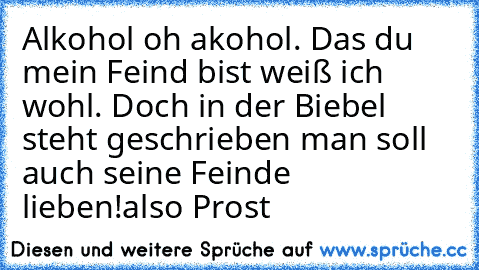 Alkohol oh akohol. Das du mein Feind bist weiß ich wohl. Doch in der Biebel steht geschrieben man soll auch seine Feinde lieben!also Prost

Diesen und weitere Sprüche auf www.sprüche.cc